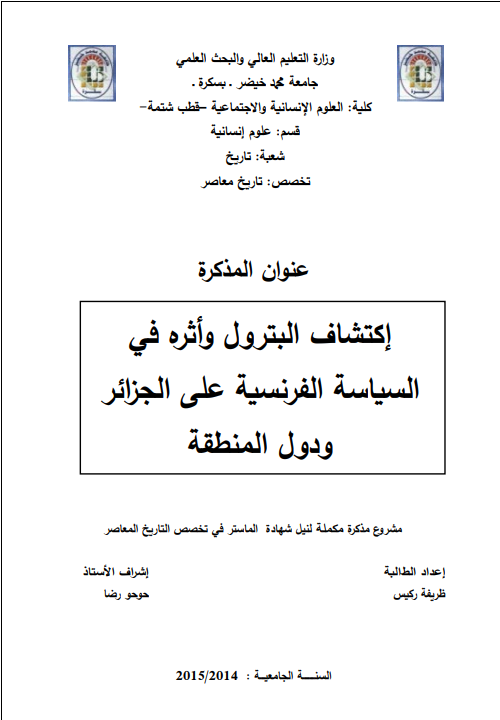 وزارة التعليم العالي والبحث العلمي
جامعة محمد خيضر . بسكرة .
كلية: العلوم الإنسانية والاجتماعية –قطب شتمة–
قسم: علوم إنسانية
شعبة: تاريخ
تخصص: تاريخ معاصر

عنوان المذكرة

إكتشاف البترول وأثره في السياسة الفرنسية على الجزائر ودول المنطقة

مشروع مذكرة مكملة لنيل شهادة الماستر في تخصص التاريخ المعاصر

إعداد الطالبة
ظريفة ركيس

إشراف الأستاذ
حوحو رضا

السنـــة الجامعيـة : 2015/2014